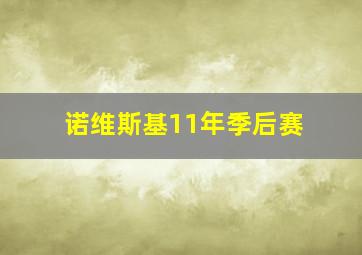 诺维斯基11年季后赛